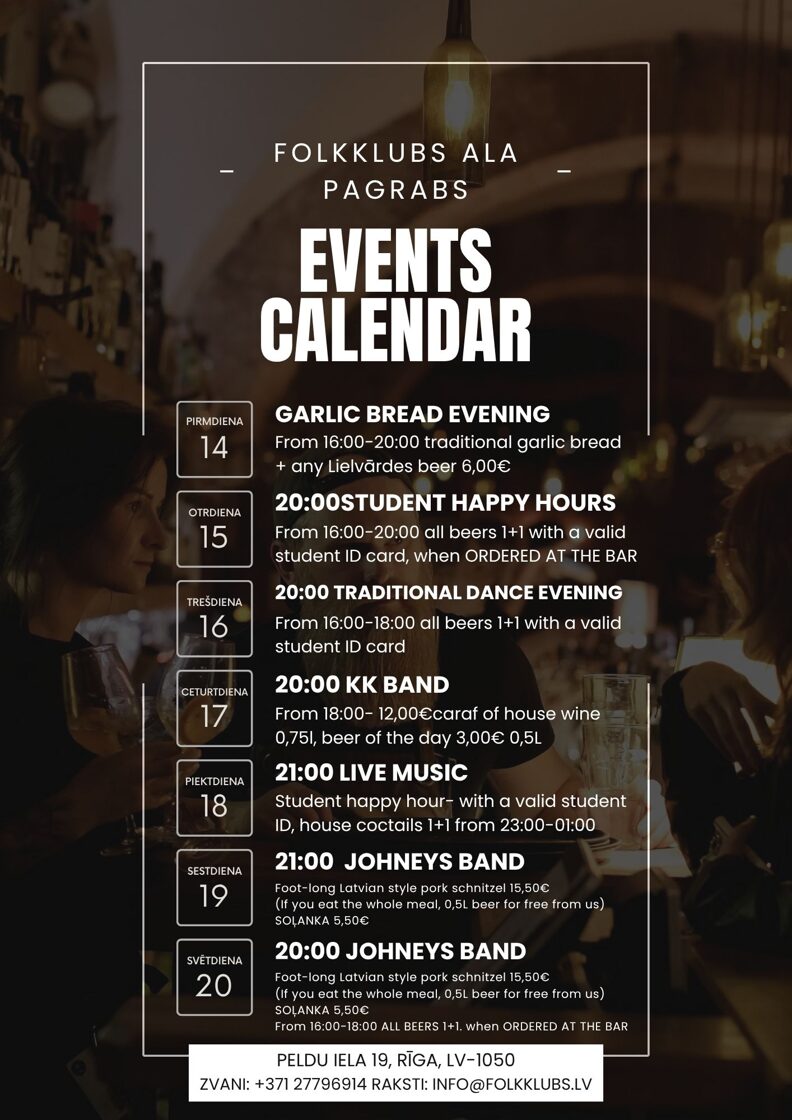 FOLKKLUBS ALA PAGRABS

EVENTS CALENDAR

PIRMDIENA
14

GARLIC BREAD EVENING
From 16:00-20:00 traditional garlic bread + any Lielvārdes beer 6,00€

OTRDIENA
15

20:00STUDENT HAPPY HOURS
From 16:00-20:00 all beers 1+1 with a valid student ID card, when ORDERED AT THE BAR

TREŠDIENA
16

20:00 TRADITIONAL DANCE EVENING
From 16:00-18:00 all beers 1+1 with a valid student ID card

CETURTDIENA
17

20:00 KK BAND
From 18:00- 12,00€caraf of house wine 0,75l, beer of the day 3,00€ 0,5L

PIEKTDIENA
18

21:00 LIVE MUSIC
Student happy hour- with a valid student ID, house coctails 1+1 from 23:00-01:00

SESTDIENA
19

21:00 JOHNEYS BAND
Foot-long Latvian style pork schnitzel 15,50€
(If you eat the whole meal, 0,5L beer for free from us)
SOĻANKA 5,50€

SVĒTDIENA
20

20:00 JOHNEYS BAND
Foot-long Latvian style pork schnitzel 15,50€
(If you eat the whole meal, 0,5L beer for free from us)
SOĻANKA 5,50€
From 16:00-18:00 ALL BEERS 1+1. when ORDERED AT THE BAR

PELDU IELA 19, RĪGA, LV-1050
ZVANI: +371 27796914 RAKSTI: INFO@FOLKKLUBS.LV